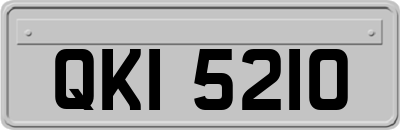 QKI 5210